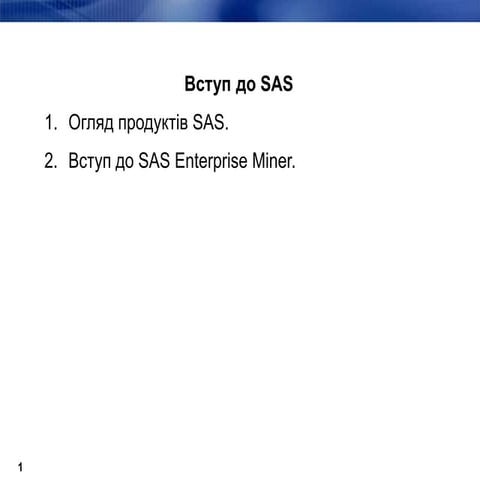 Вступ до SAS

1. Огляд продуктів SAS.

2. Вступ до SAS Enterprise Miner.

1